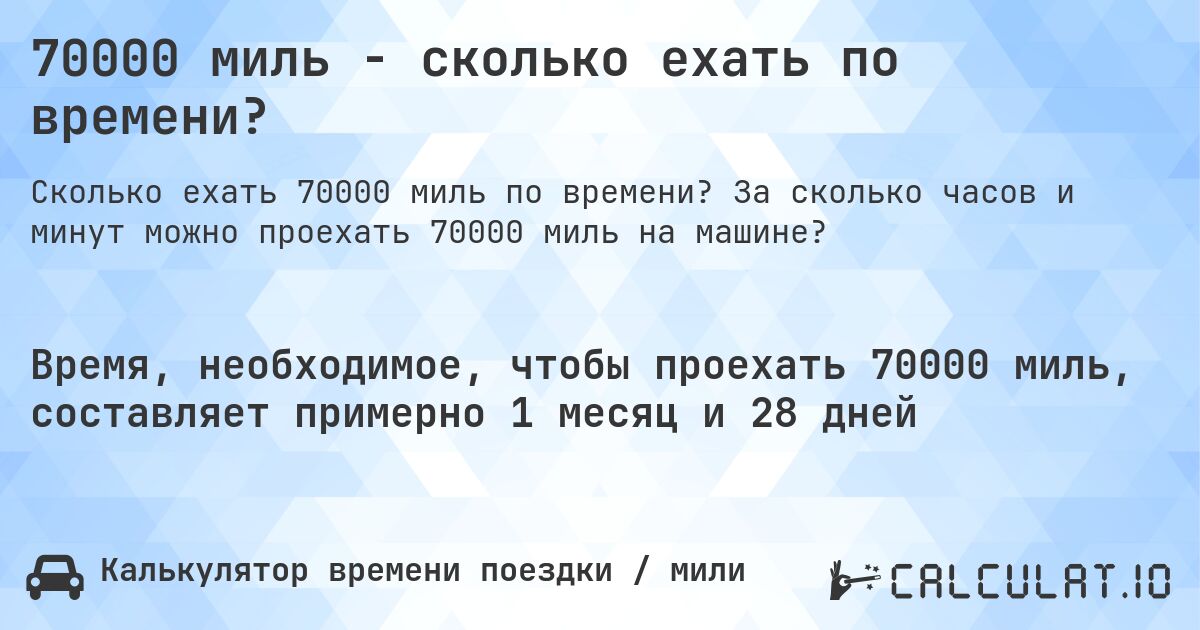 70000 миль - сколько ехать по времени?

Сколько ехать 70000 миль по времени? За сколько часов и минут можно проехать 70000 миль на машине?

Время, необходимое, чтобы проехать 70000 миль, составляет примерно 1 месяц и 28 дней

Калькулятор времени поездки / мили

CALCULAT.IO